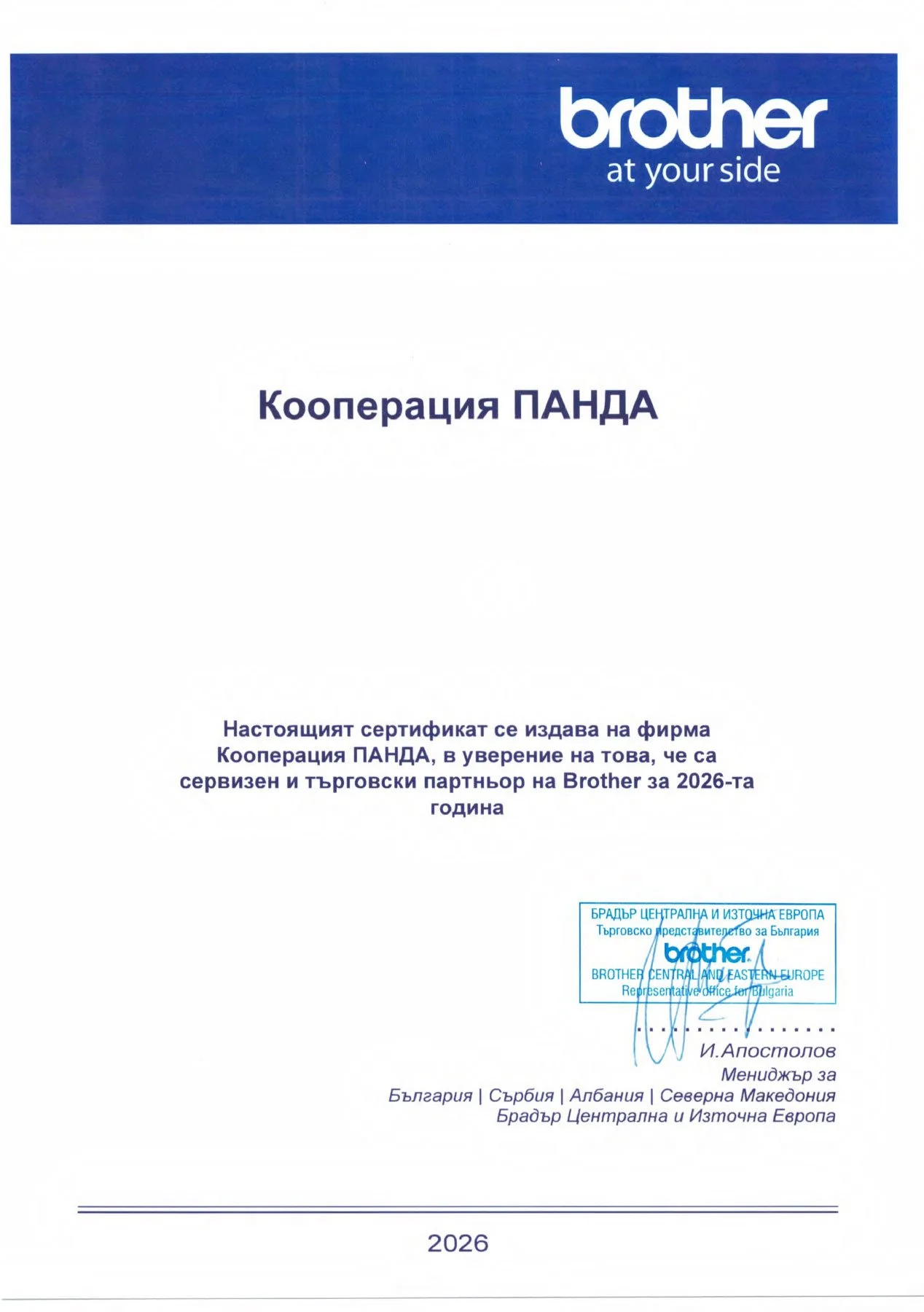 brother
at your side

Кооперация ПАНДА

Настоящият сертификат се издава на фирма Кооперация ПАНДА, в уверение на това, че са сервизен и търговски партньор на Brother за 2026-та година

БРАДЪР ЦЕНТРАЛНА И ИЗТОЧНА ЕВРОПА
Търговско представителство за България
brother
BROTHER CENTRAL AND EASTERN EUROPE
Representative office for Bulgaria

И.Апостолов
Мениджър за
България | Сърбия | Албания | Северна Македония
Брадър Централна и Източна Европа

2026